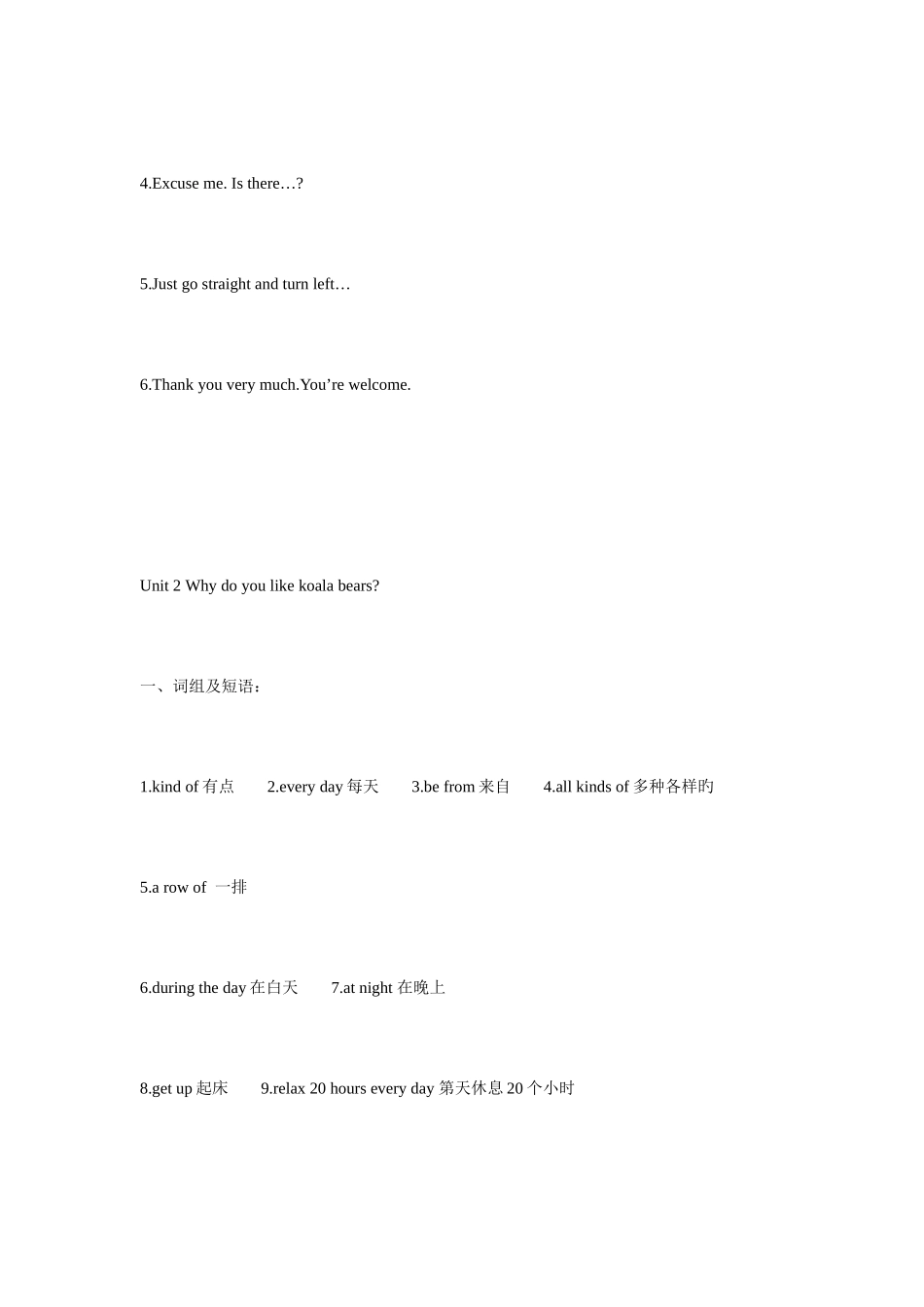 4.Excuse me. Is there…?

5.Just go straight and turn left…

6.Thank you very much.You’re welcome.

Unit 2 Why do you like koala bears?

一、词组及短语：

1.kind of 有点　　2.every day 每天　　3.be from 来自　　4.all kinds of 多种各样旳

5.a row of 一排

6.during the day 在白天　　7.at night 在晚上

8.get up 起床　　9.relax 20 hours every day 第天休息 20 个小时